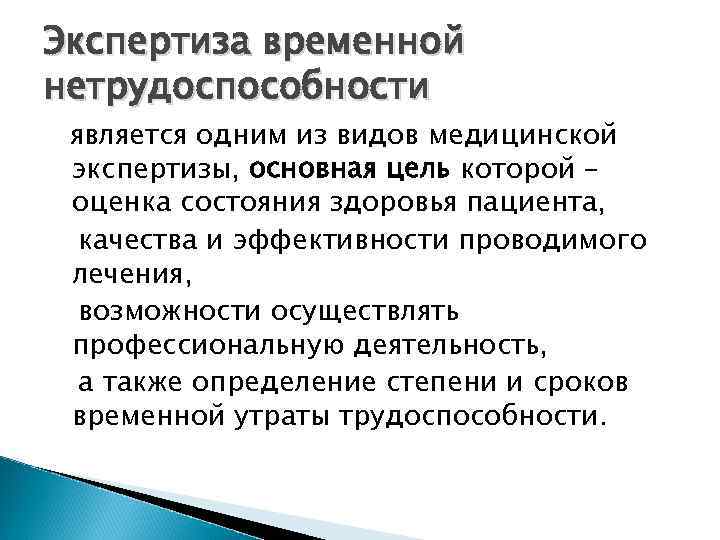 Экспертиза временной нетрудоспособности

является одним из видов медицинской экспертизы, основная цель которой – оценка состояния здоровья пациента,

качества и эффективности проводимого лечения,

возможности осуществлять профессиональную деятельность,

а также определение степени и сроков временной утраты трудоспособности.